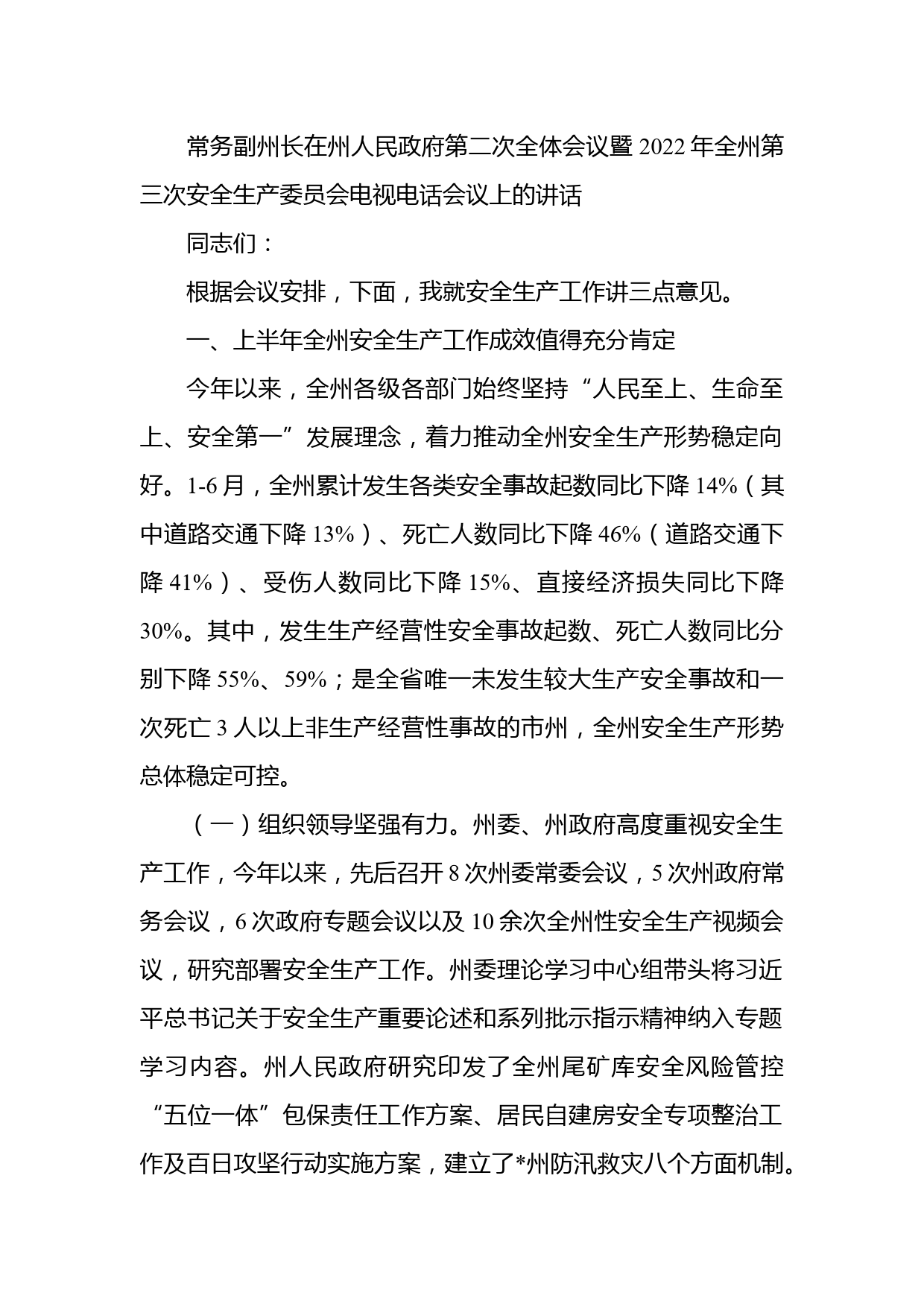 常务副州长在州人民政府第二次全体会议暨 2022 年全州第三次安全生产委员会电视电话会议上的讲话

同志们：

根据会议安排，下面，我就安全生产工作讲三点意见。

一、上半年全州安全生产工作成效值得充分肯定

今年以来，全州各级各部门始终坚持“人民至上、生命至上、安全第一”发展理念，着力推动全州安全生产形势稳定向好。1-6 月，全州累计发生各类安全事故起数同比下降 14%（其中道路交通下降 13%）、死亡人数同比下降 46%（道路交通下降 41%）、受伤人数同比下降 15%、直接经济损失同比下降 30%。其中，发生生产经营性安全事故起数、死亡人数同比分别下降 55%、59%；是全省唯一未发生较大生产安全事故和一次死亡 3 人以上非生产经营性事故的市州，全州安全生产形势总体稳定可控。

（一）组织领导坚强有力。州委、州政府高度重视安全生产工作，今年以来，先后召开 8 次州委常委会议，5 次州政府常务会议，6 次政府专题会议以及 10 余次全州性安全生产视频会议，研究部署安全生产工作。州委理论学习中心组带头将习近平总书记关于安全生产重要论述和系列批示指示精神纳入专题学习内容。州人民政府研究印发了全州尾矿库安全风险管控“五位一体”包保责任工作方案、居民自建房安全专项整治工作及百日攻坚行动实施方案，建立了*州防汛救灾八个方面机制。